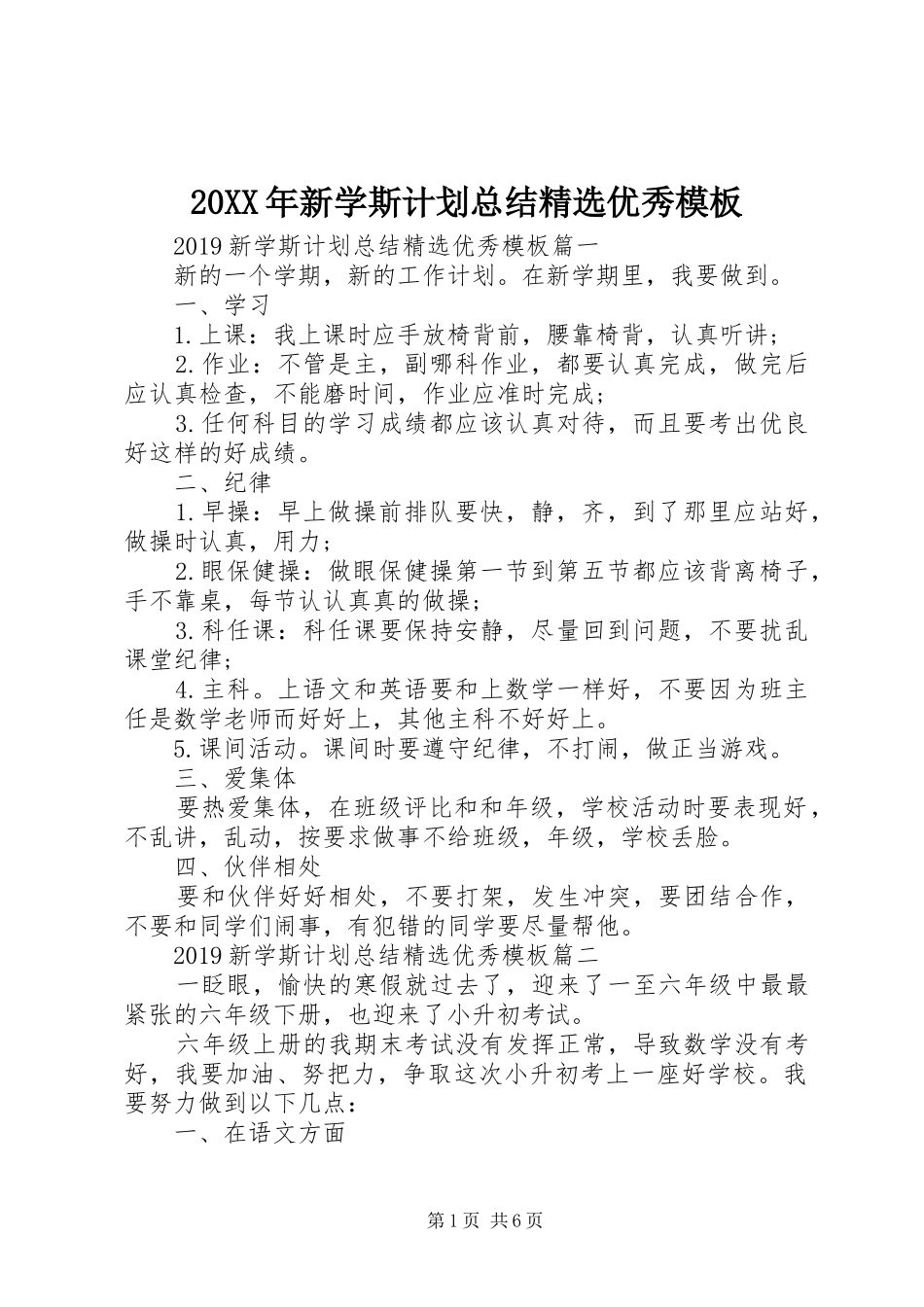 20XX年新学斯计划总结精选优秀模板

2019新学斯计划总结精选优秀模板篇一

新的一个学期，新的工作计划。在新学期里，我要做到。

一、学习

1.上课：我上课时应手放椅背前，腰靠椅背，认真听讲；

2.作业：不管是主，副哪科作业，都要认真完成，做完后应认真检查，不能磨时间，作业应准时完成；

3.任何科目的学习成绩都应该认真对待，而且要考出优良好这样的好成绩。

二、纪律

1.早操：早上做操前排队要快，静，齐，到了那里应站好，做操时认真，用力；

2.眼保健操：做眼保健操第一节到第五节都应该背离椅子，手不靠桌，每节认认真真的做操；

3.科任课：科任课要保持安静，尽量回到问题，不要扰乱课堂纪律；

4.主科。上语文和英语要和上数学一样好，不要因为班主任是数学老师而好好上，其他主科不好好上。

5.课间活动。课间时要遵守纪律，不打闹，做正当游戏。

三、爱集体

要热爱集体，在班级评比和和年级，学校活动时要表现好，不乱讲，乱动，按要求做事不给班级，年级，学校丢脸。

四、伙伴相处

要和伙伴好好相处，不要打架，发生冲突，要团结合作，不要和同学们闹事，有犯错的同学要尽量帮他。

2019新学斯计划总结精选优秀模板篇二

一眨眼，愉快的寒假就过去了，迎来了一至六年级中最最紧张的六年级下册，也迎来了小升初考试。

六年级上册的我期末考试没有发挥正常，导致数学没有考好，我要加油、努把力，争取这次小升初考上一座好学校。我要努力做到以下几点：

一、在语文方面

第1页 共6页